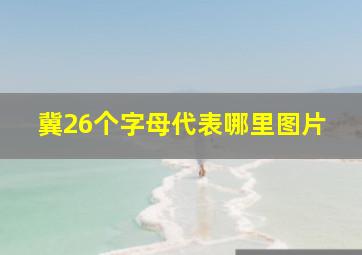 冀26个字母代表哪里图片